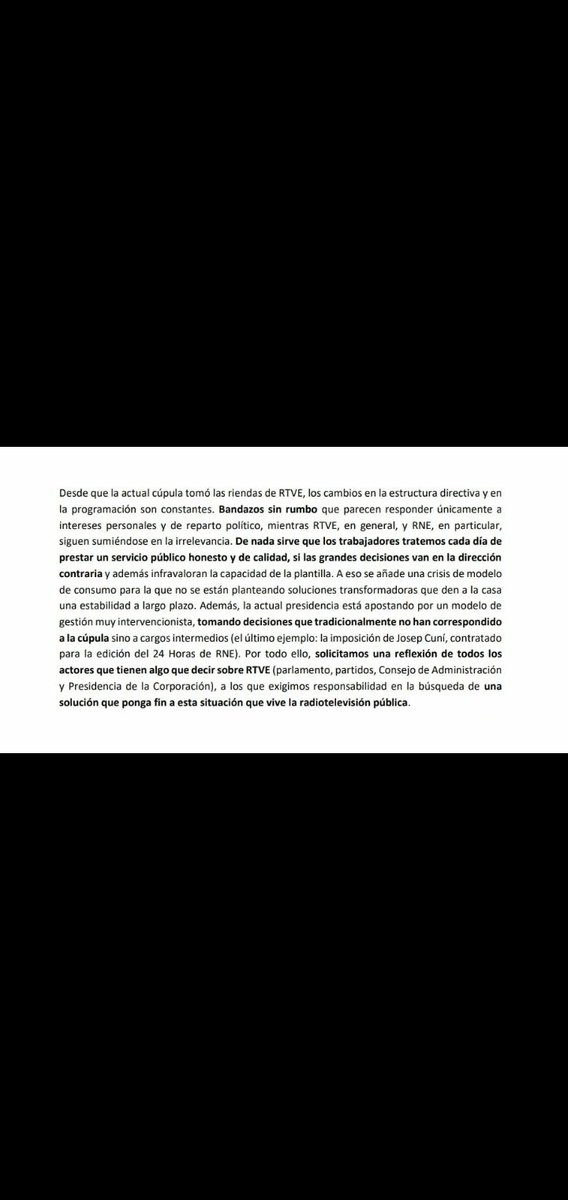 Desde que la actual cúpula tomó las riendas de RTVE, los cambios en la estructura directiva y en la programación son constantes. Bandazos sin rumbo que parecen responder únicamente a intereses personales y de reparto político, mientras RTVE, en general, y RNE, en particular, siguen sumiéndose en la irrelevancia. De nada sirve que los trabajadores tratemos cada día de prestar un servicio público honesto y de calidad, si las grandes decisiones van en la dirección contraria y además infravaloran la capacidad de la plantilla. A eso se añade una crisis de modelo de consumo para la que no se están planteando soluciones transformadoras que den a la casa una estabilidad a largo plazo. Además, la actual presidencia está apostando por un modelo de gestión muy intervencionista, tomando decisiones que tradicionalmente no han correspondido a la cúpula sino a cargos intermedios (el último ejemplo: la imposición de Josep Cuní, contratado para la edición del 24 Horas de RNE). Por todo ello, solicitamos una reflexión de todos los actores que tienen algo que decir sobre RTVE (parlamento, partidos, Consejo de Administración y Presidencia de la Corporación), a los que exigimos responsabilidad en la búsqueda de una solución que ponga fin a esta situación que vive la radiotelevisión pública.